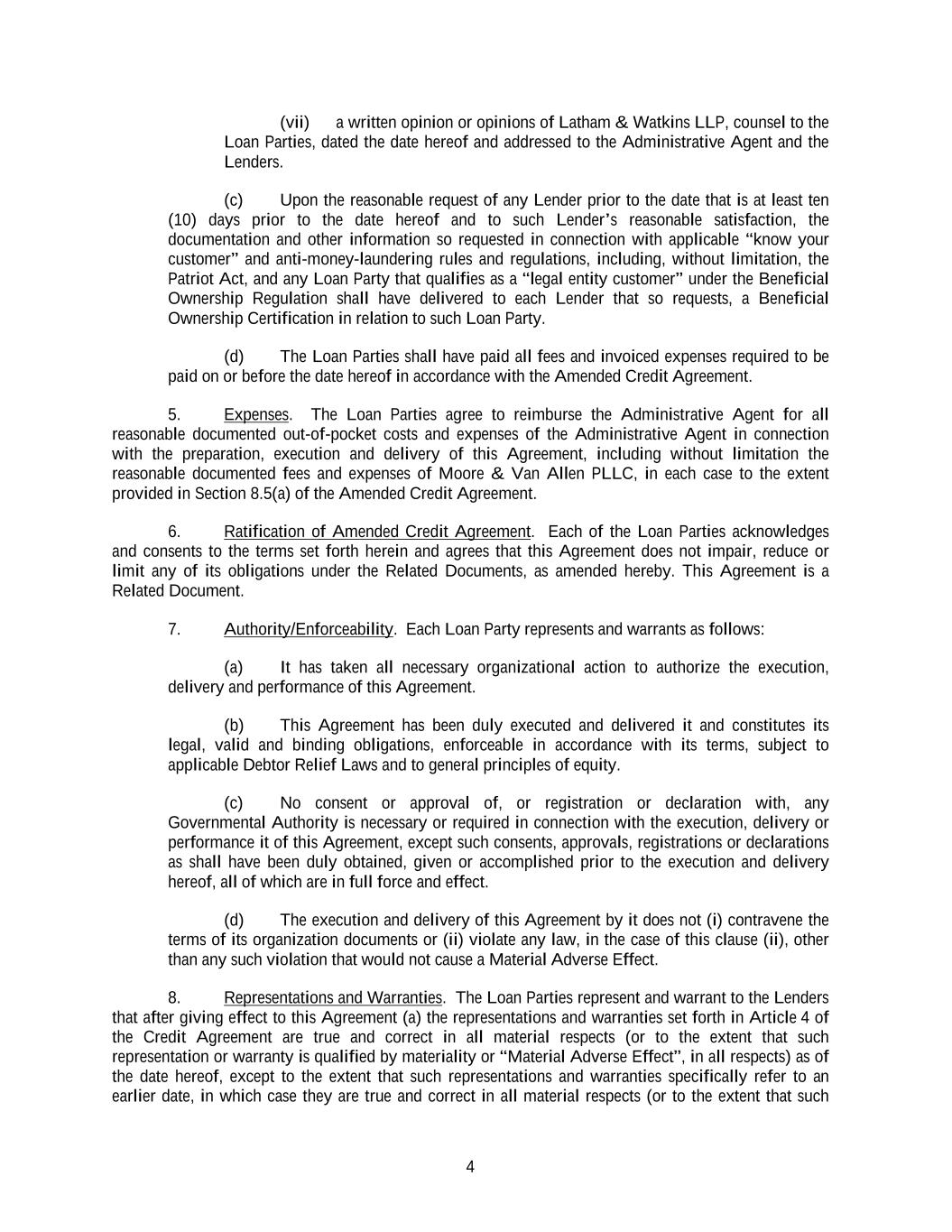 (vii) a written opinion or opinions of Latham & Watkins LLP, counsel to the Loan Parties, dated the date hereof and addressed to the Administrative Agent and the Lenders.

(c) Upon the reasonable request of any Lender prior to the date that is at least ten (10) days prior to the date hereof and to such Lender's reasonable satisfaction, the documentation and other information so requested in connection with applicable "know your customer" and anti-money-laundering rules and regulations, including, without limitation, the Patriot Act, and any Loan Party that qualifies as a "legal entity customer" under the Beneficial Ownership Regulation shall have delivered to each Lender that so requests, a Beneficial Ownership Certification in relation to such Loan Party.

(d) The Loan Parties shall have paid all fees and invoiced expenses required to be paid on or before the date hereof in accordance with the Amended Credit Agreement.

5. Expenses. The Loan Parties agree to reimburse the Administrative Agent for all reasonable documented out-of-pocket costs and expenses of the Administrative Agent in connection with the preparation, execution and delivery of this Agreement, including without limitation the reasonable documented fees and expenses of Moore & Van Allen PLLC, in each case to the extent provided in Section 8.5(a) of the Amended Credit Agreement.

6. Ratification of Amended Credit Agreement. Each of the Loan Parties acknowledges and consents to the terms set forth herein and agrees that this Agreement does not impair, reduce or limit any of its obligations under the Related Documents, as amended hereby. This Agreement is a Related Document.

7. Authority/Enforceability. Each Loan Party represents and warrants as follows:

(a) It has taken all necessary organizational action to authorize the execution, delivery and performance of this Agreement.

(b) This Agreement has been duly executed and delivered it and constitutes its legal, valid and binding obligations, enforceable in accordance with its terms, subject to applicable Debtor Relief Laws and to general principles of equity.

(c) No consent or approval of, or registration or declaration with, any Governmental Authority is necessary or required in connection with the execution, delivery or performance it of this Agreement, except such consents, approvals, registrations or declarations as shall have been duly obtained, given or accomplished prior to the execution and delivery hereof, all of which are in full force and effect.

(d) The execution and delivery of this Agreement by it does not (i) contravene the terms of its organization documents or (ii) violate any law, in the case of this clause (ii), other than any such violation that would not cause a Material Adverse Effect.

8. Representations and Warranties. The Loan Parties represent and warrant to the Lenders that after giving effect to this Agreement (a) the representations and warranties set forth in Article 4 of the Credit Agreement are true and correct in all material respects (or to the extent that such representation or warranty is qualified by materiality or "Material Adverse Effect", in all respects) as of the date hereof, except to the extent that such representations and warranties specifically refer to an earlier date, in which case they are true and correct in all material respects (or to the extent that such

4